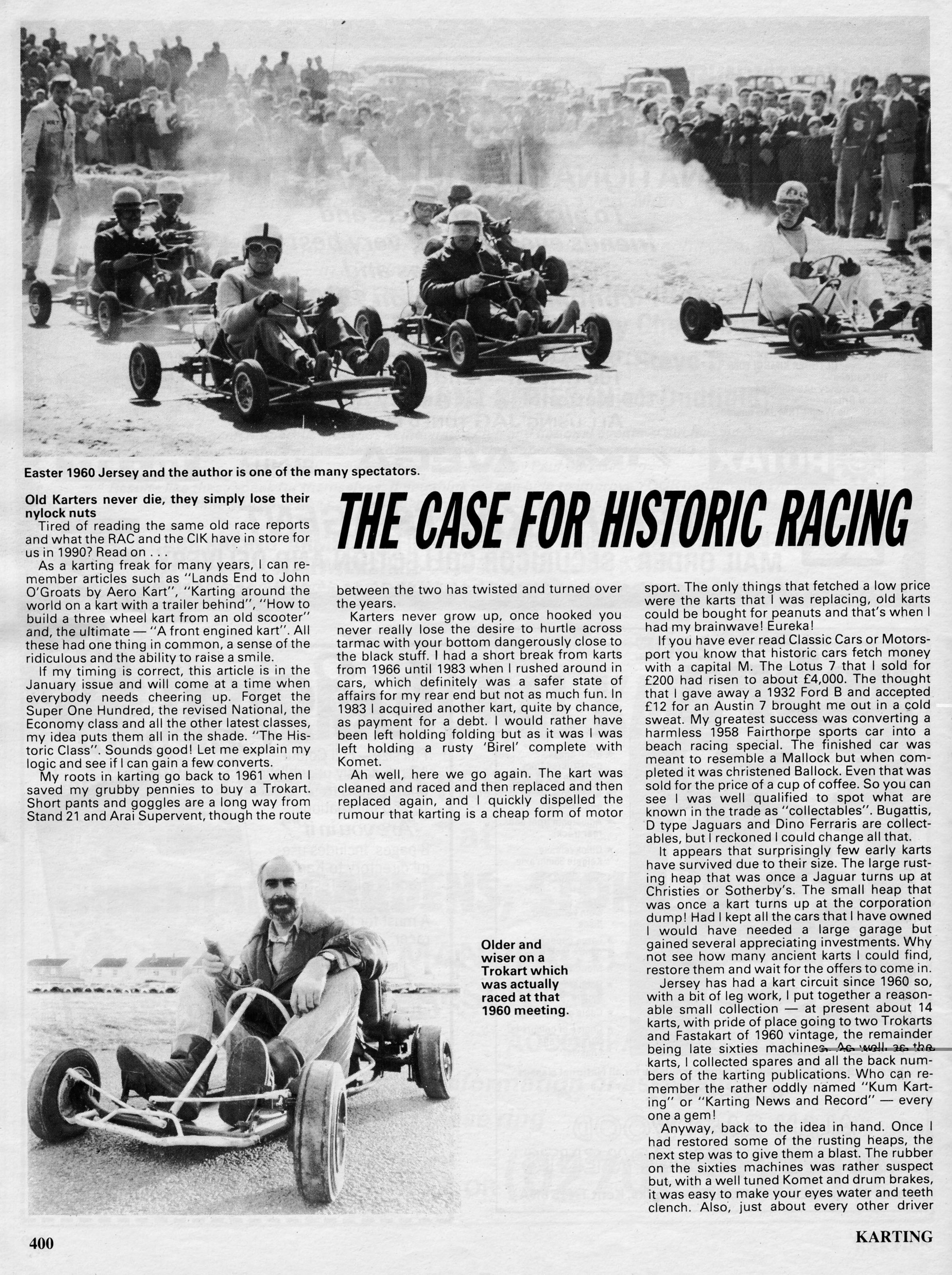 Easter 1960 Jersey and the author is one of the many spectators.

THE CASE FOR HISTORIC RACING

Old Karters never die, they simply lose their nylock nuts

Tired of reading the same old race reports and what the RAC and the CIK have in store for us in 1990? Read on . . .

As a karting freak for many years, I can remember articles such as "Lands End to John O'Groats by Aero Kart", "Karting around the world on a kart with a trailer behind", "How to build a three wheel kart from an old scooter" and, the ultimate — "A front engined kart". All these had one thing in common, a sense of the ridiculous and the ability to raise a smile.

If my timing is correct, this article is in the January issue and will come at a time when everybody needs cheering up. Forget the Super One Hundred, the revised National, the Economy class and all the other latest classes, my idea puts them all in the shade. "The Historic Class". Sounds good! Let me explain my logic and see if I can gain a few converts.

My roots in karting go back to 1961 when I saved my grubby pennies to buy a Trokart. Short pants and goggles are a long way from Stand 21 and Arai Supervent, though the route between the two has twisted and turned over the years.

Karters never grow up, once hooked you never really lose the desire to hurtle across tarmac with your bottom dangerously close to the black stuff. I had a short break from karts from 1966 until 1983 when I rushed around in cars, which definitely was a safer state of affairs for my rear end but not as much fun. In 1983 I acquired another kart, quite by chance, as payment for a debt. I would rather have been left holding folding but as it was I was left holding a rusty 'Birel' complete with Komet.

Ah well, here we go again. The kart was cleaned and raced and then replaced and then replaced again, and I quickly dispelled the rumour that karting is a cheap form of motor sport. The only things that fetched a low price were the karts that I was replacing, old karts could be bought for peanuts and that's when I had my brainwave! Eureka!

If you have ever read Classic Cars or Motorsport you know that historic cars fetch money with a capital M. The Lotus 7 that I sold for £200 had risen to about £4,000. The thought that I gave away a 1932 Ford B and accepted £12 for an Austin 7 brought me out in a cold sweat. My greatest success was converting a harmless 1958 Fairthorpe sports car into a beach racing special. The finished car was meant to resemble a Mallock but when completed it was christened Ballock. Even that was sold for the price of a cup of coffee. So you can see I was well qualified to spot what are known in the trade as "collectables". Bugattis, D type Jaguars and Dino Ferraris are collectables, but I reckoned I could change all that.

It appears that surprisingly few early karts have survived due to their size. The large rusting heap that was once a Jaguar turns up at Christies or Sotherby's. The small heap that was once a kart turns up at the corporation dump! Had I kept all the cars that I have owned I would have needed a large garage but gained several appreciating investments. Why not see how many ancient karts I could find, restore them and wait for the offers to come in.

Jersey has had a kart circuit since 1960 so, with a bit of leg work, I put together a reasonable small collection — at present about 14 karts, with pride of place going to two Trokarts and Fastakart of 1960 vintage, the remainder being late sixties machines. As well as the karts, I collected spares and all the back numbers of the karting publications. Who can remember the rather oddly named "Kum Karting" or "Karting News and Record" — every one a gem!

Anyway, back to the idea in hand. Once I had restored some of the rusting heaps, the next step was to give them a blast. The rubber on the sixties machines was rather suspect but, with a well tuned Komet and drum brakes, it was easy to make your eyes water and teeth clench. Also, just about every other driver

Older and wiser on a Trokart which was actually raced at that 1960 meeting.

400

KARTING